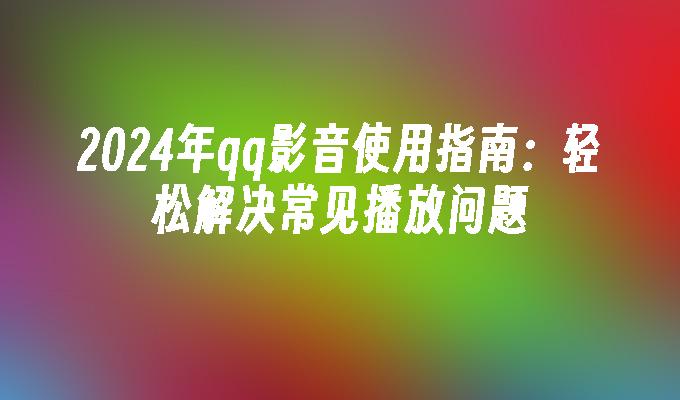 2024年qq影音使用指南：轻松解决常见播放问题